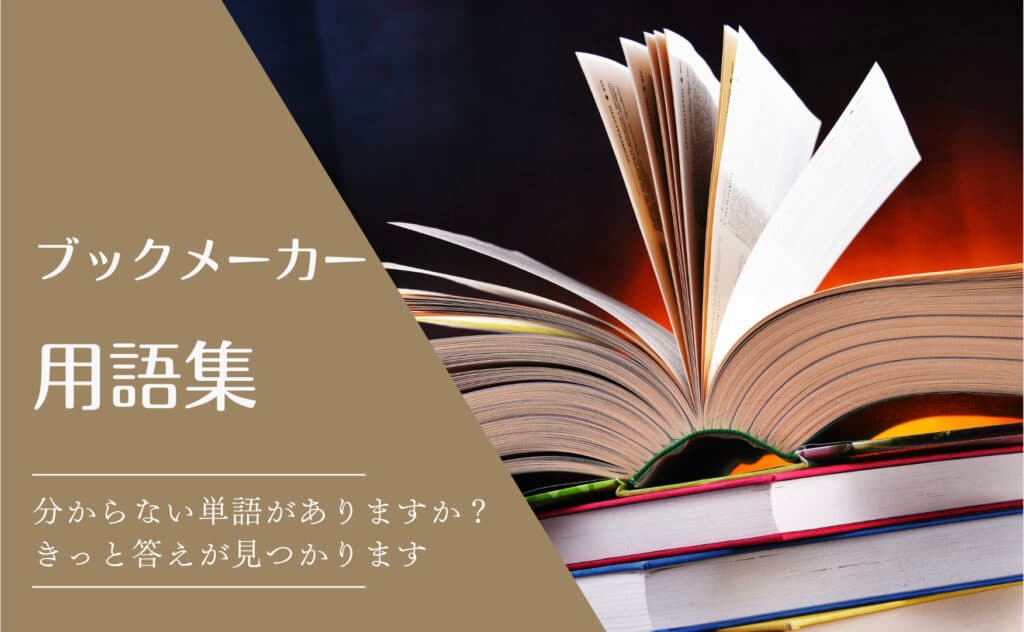 ブックメーカー

用語集

分からない単語がありますか？
きっと答えが見つかります